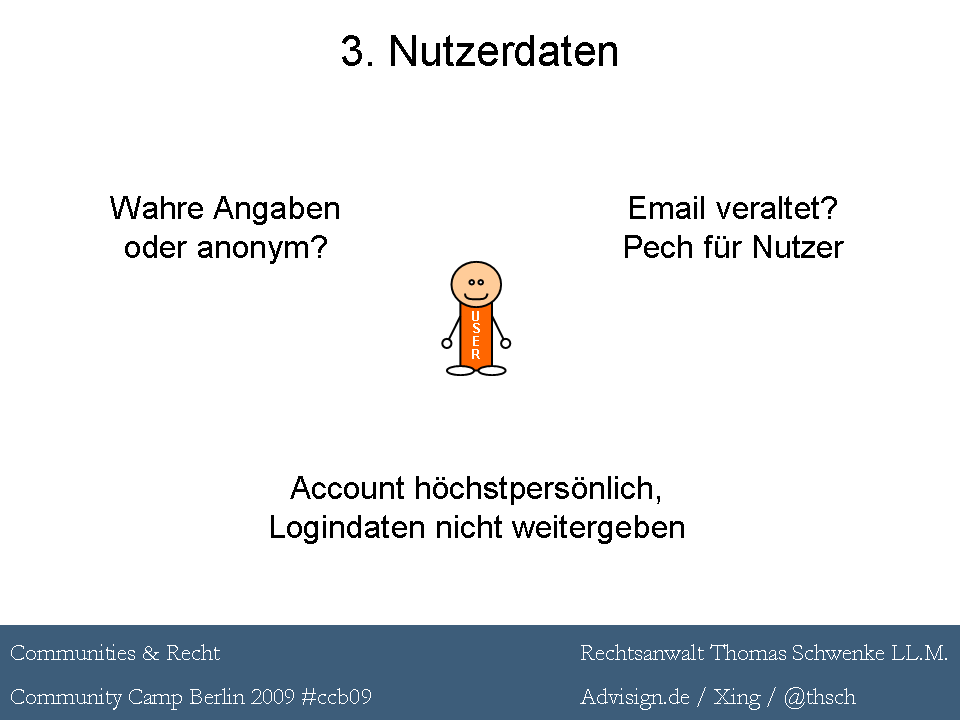 3. Nutzerdaten

Wahre Angaben oder anonym?

Email veraltet? Pech für Nutzer

USER

Account höchstpersönlich, Logindaten nicht weitergeben

Communities & Recht

Community Camp Berlin 2009 #ccb09

Rechtsanwalt Thomas Schwenke LL.M.

Advisign.de / Xing / @thsch